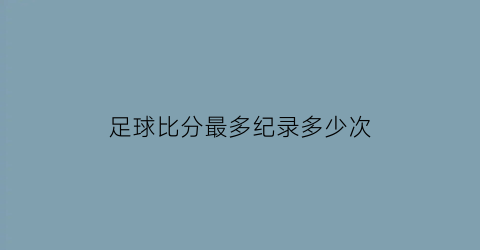 足球比分最多纪录多少次